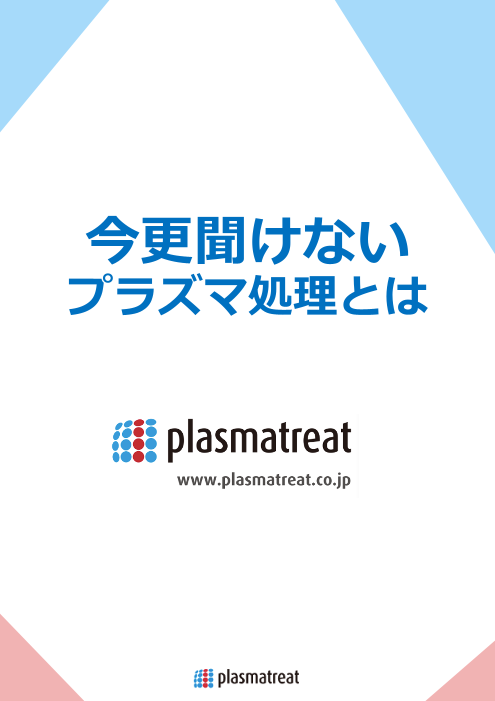 今更聞けない
プラズマ処理とは

plasmatreat
www.plasmatreat.co.jp

plasmatreat